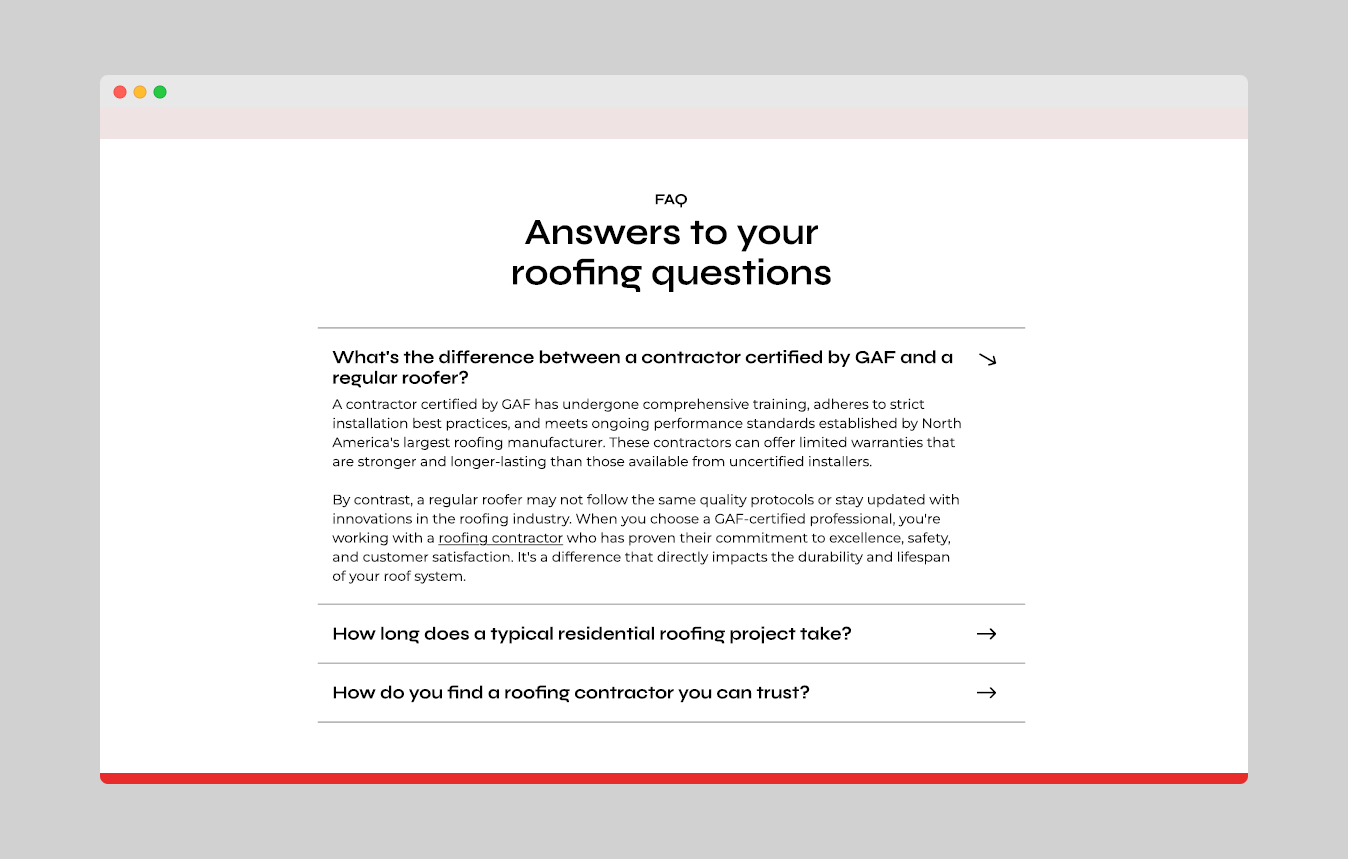 FAQ

Answers to your roofing questions

What's the difference between a contractor certified by GAF and a regular roofer?

A contractor certified by GAF has undergone comprehensive training, adheres to strict installation best practices, and meets ongoing performance standards established by North America's largest roofing manufacturer. These contractors can offer limited warranties that are stronger and longer-lasting than those available from uncertified installers.

By contrast, a regular roofer may not follow the same quality protocols or stay updated with innovations in the roofing industry. When you choose a GAF-certified professional, you're working with a roofing contractor who has proven their commitment to excellence, safety, and customer satisfaction. It's a difference that directly impacts the durability and lifespan of your roof system.

How long does a typical residential roofing project take?

How do you find a roofing contractor you can trust?